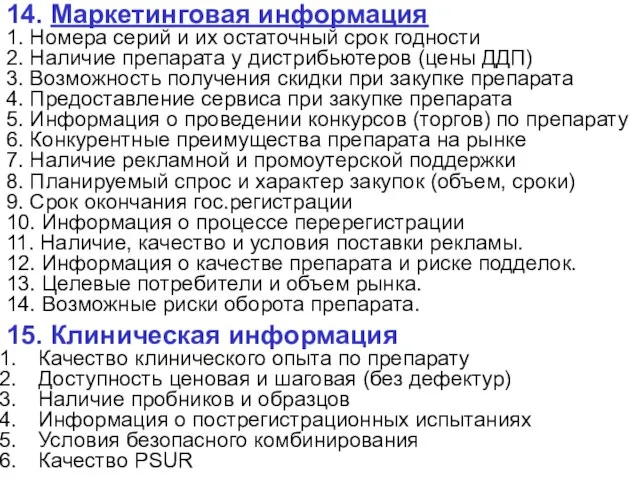 14. Маркетинговая информация
1. Номера серий и их остаточный срок годности
2. Наличие препарата у дистрибьютеров (цены ДДП)
3. Возможность получения скидки при закупке препарата
4. Предоставление сервиса при закупке препарата
5. Информация о проведении конкурсов (торгов) по препарату
6. Конкурентные преимущества препарата на рынке
7. Наличие рекламной и промоутерской поддержки
8. Планируемый спрос и характер закупок (объем, сроки)
9. Срок окончания гос.регистрации
10. Информация о процессе перерегистрации
11. Наличие, качество и условия поставки рекламы.
12. Информация о качестве препарата и риске подделок.
13. Целевые потребители и объем рынка.
14. Возможные риски оборота препарата.

15. Клиническая информация
1. Качество клинического опыта по препарату
2. Доступность ценовая и шаговая (без дефектур)
3. Наличие пробников и образцов
4. Информация о пострегистрационных испытаниях
5. Условия безопасного комбинирования
6. Качество PSUR